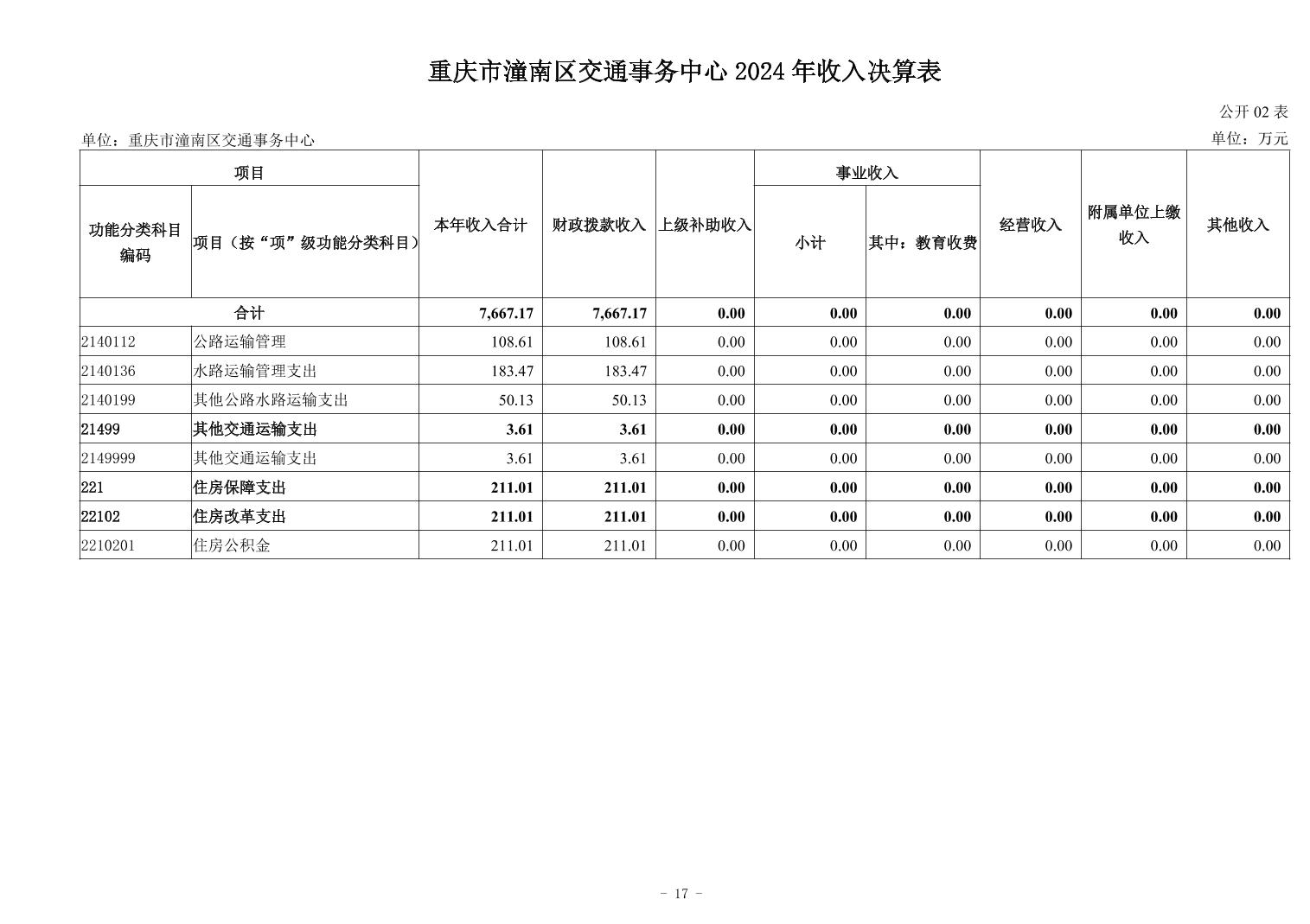 重庆市潼南区交通事务中心 2024 年收入决算表

公开 02 表

单位：重庆市潼南区交通事务中心

单位：万元

| 项目 | | 本年收入合计 | 财政拨款收入 | 上级补助收入 | 事业收入 | | 经营收入 | 附属单位上缴收入 | 其他收入 |
|---|---|---|---|---|---|---|---|---|---|
| 功能分类科目编码 | 项目（按“项”级功能分类科目） | | | | 小计 | 其中：教育收费 | | | |
| 合计 | | 7,667.17 | 7,667.17 | 0.00 | 0.00 | 0.00 | 0.00 | 0.00 | 0.00 |
| 2140112 | 公路运输管理 | 108.61 | 108.61 | 0.00 | 0.00 | 0.00 | 0.00 | 0.00 | 0.00 |
| 2140136 | 水路运输管理支出 | 183.47 | 183.47 | 0.00 | 0.00 | 0.00 | 0.00 | 0.00 | 0.00 |
| 2140199 | 其他公路水路运输支出 | 50.13 | 50.13 | 0.00 | 0.00 | 0.00 | 0.00 | 0.00 | 0.00 |
| 21499 | 其他交通运输支出 | 3.61 | 3.61 | 0.00 | 0.00 | 0.00 | 0.00 | 0.00 | 0.00 |
| 2149999 | 其他交通运输支出 | 3.61 | 3.61 | 0.00 | 0.00 | 0.00 | 0.00 | 0.00 | 0.00 |
| 221 | 住房保障支出 | 211.01 | 211.01 | 0.00 | 0.00 | 0.00 | 0.00 | 0.00 | 0.00 |
| 22102 | 住房改革支出 | 211.01 | 211.01 | 0.00 | 0.00 | 0.00 | 0.00 | 0.00 | 0.00 |
| 2210201 | 住房公积金 | 211.01 | 211.01 | 0.00 | 0.00 | 0.00 | 0.00 | 0.00 | 0.00 |

- 17 -